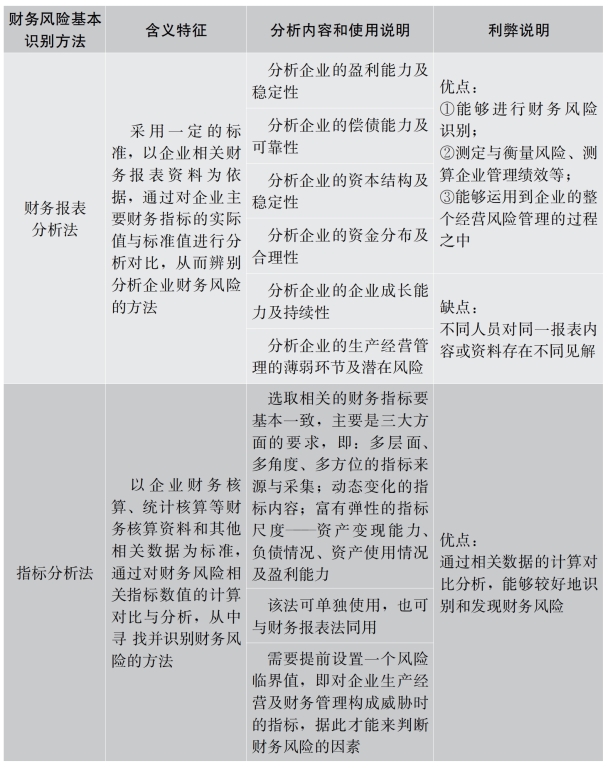 | 财务风险基本识别方法 | 含义特征 | 分析内容和使用说明 | 利弊说明 |
|---|---|---|---|
| 财务报表分析法 | 采用一定的标准，以企业相关财务报表资料为依据，通过对企业主要财务指标的实际值与标准值进行分析对比，从而辨别分析企业财务风险的方法 | 分析企业的盈利能力及稳定性 | 优点：①能够进行财务风险识别；②测定与衡量风险、测算企业管理绩效等；③能够运用到企业的整个经营风险管理的过程之中 |
| | | 分析企业的偿债能力及可靠性 | |
| | | 分析企业的资本结构及稳定性 | |
| | | 分析企业的资金分布及合理性 | |
| | | 分析企业的企业成长能力及持续性 | 缺点：不同人员对同一报表内容或资料存在不同见解 |
| | | 分析企业的生产经营管理的薄弱环节及潜在风险 | |
| 指标分析法 | 以企业财务核算、统计核算等财务核算资料和其他相关数据为标准，通过对财务风险相关指标数值的计算对比与分析，从中寻 找并识别财务风险的方法 | 选取相关的财务指标要基本一致，主要是三大方面的要求，即：多层面、多角度、多方位的指标来源与采集；动态变化的指标内容；富有弹性的指标尺度——资产变现能力、负债情况、资产使用情况及盈利能力 | 优点：通过相关数据的计算对比分析，能够较好地识别和发现财务风险 |
| | | 该法可单独使用，也可与财务报表法同用 | |
| | | 需要提前设置一个风险临界值，即对企业生产经营及财务管理构成威胁时的指标，据此才能来判断财务风险的因素 | |